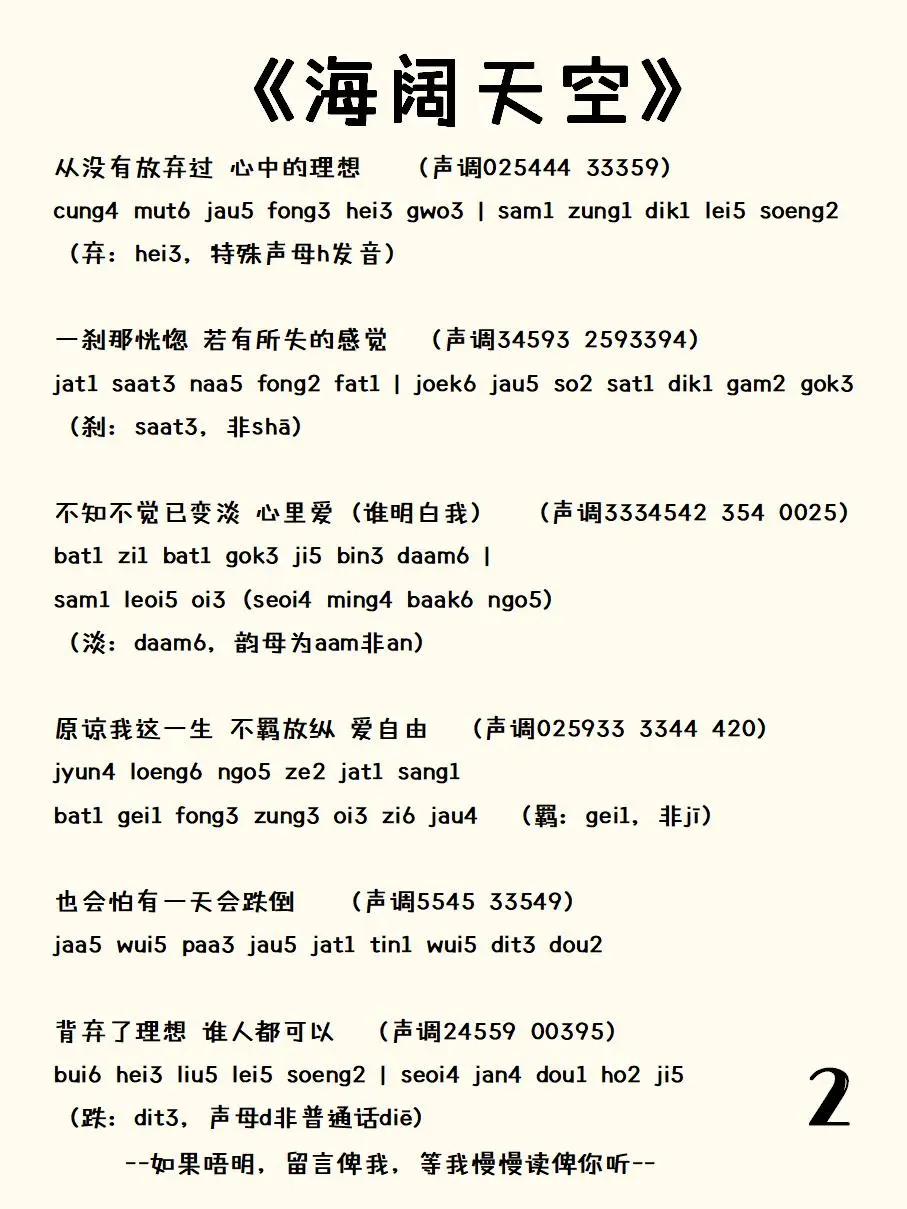 《海阔天空》

从没有放弃过 心中的理想 （声调025444 33359）
cung4 mut6 jau5 fong3 hei3 gwo3 | sam1 zung1 dik1 lei5 soeng2
（弃：hei3，特殊声母h发音）

一刹那恍惚 若有所失的感觉 （声调34593 2593394）
jat1 saat3 naa5 fong2 fat1 | joek6 jau5 so2 sat1 dik1 gam2 gok3
（刹：saat3，非shā）

不知不觉已变淡 心里爱（谁明白我） （声调3334542 354 0025）
bat1 zi1 bat1 gok3 ji5 bin3 daam6 |
sam1 leoi5 oi3（seoi4 ming4 baak6 ngo5）
（淡：daam6，韵母为aam非an）

原谅我这一生 不羁放纵 爱自由 （声调025933 3344 420）
jyun4 loeng6 ngo5 ze2 jat1 sang1
bat1 gei1 fong3 zung3 oi3 zi6 jau4 （羁：gei1，非jī）

也会怕有一天会跌倒 （声调5545 33549）
jaa5 wui5 paa3 jau5 jat1 tin1 wui5 dit3 dou2

背弃了理想 谁人都可以 （声调24559 00395）
bui6 hei3 liu5 lei5 soeng2 | seoi4 jan4 dou1 ho2 ji5
（跌：dit3，声母d非普通话diē）

2

--如果唔明，留言俾我，等我慢慢读俾你听--